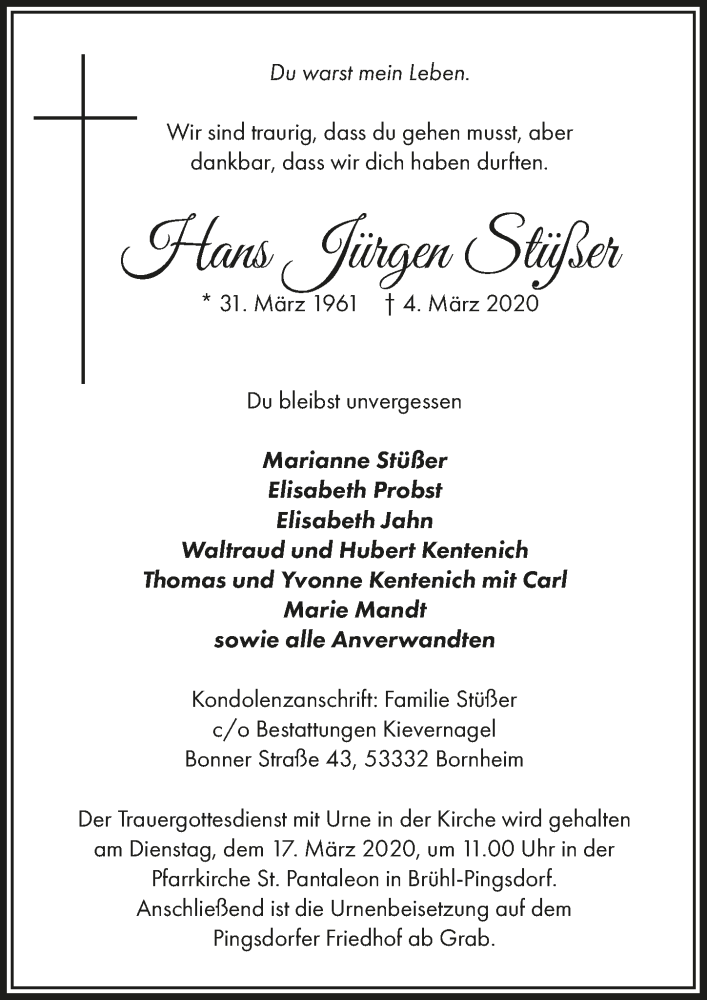 Du warst mein Leben.

Wir sind traurig, dass du gehen musst, aber dankbar, dass wir dich haben durften.

Hans Jürgen Stüßer

* 31. März 1961 † 4. März 2020

Du bleibst unvergessen

Marianne Stüßer
Elisabeth Probst
Elisabeth Jahn
Waltraud und Hubert Kentenich
Thomas und Yvonne Kentenich mit Carl
Marie Mandt
sowie alle Anverwandten

Kondolenzanschrift: Familie Stüßer
c/o Bestattungen Kievernagel
Bonner Straße 43, 53332 Bornheim

Der Trauergottesdienst mit Urne in der Kirche wird gehalten am Dienstag, dem 17. März 2020, um 11.00 Uhr in der Pfarrkirche St. Pantaleon in Brühl-Pingsdorf. Anschließend ist die Urnenbeisetzung auf dem Pingsdorfer Friedhof ab Grab.